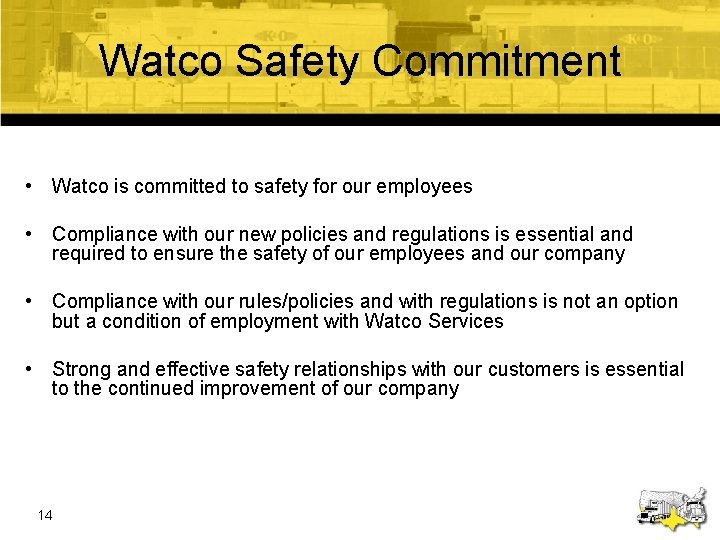 Watco Safety Commitment

• Watco is committed to safety for our employees

• Compliance with our new policies and regulations is essential and required to ensure the safety of our employees and our company

• Compliance with our rules/policies and with regulations is not an option but a condition of employment with Watco Services

• Strong and effective safety relationships with our customers is essential to the continued improvement of our company

14